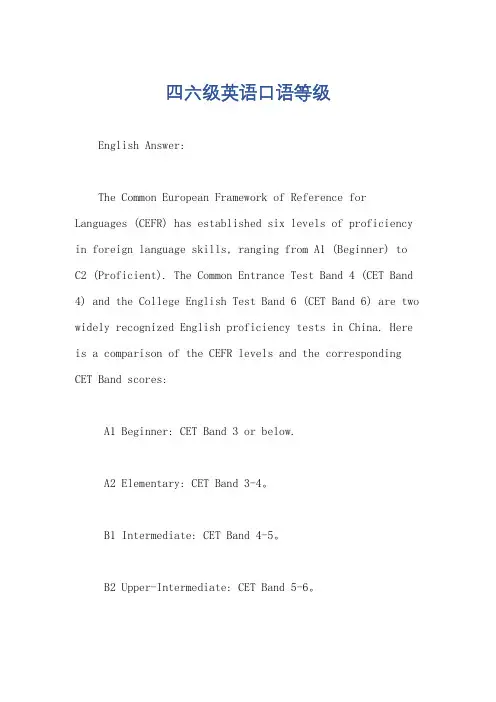 四六级英语口语等级

English Answer:

The Common European Framework of Reference for Languages (CEFR) has established six levels of proficiency in foreign language skills, ranging from A1 (Beginner) to C2 (Proficient). The Common Entrance Test Band 4 (CET Band 4) and the College English Test Band 6 (CET Band 6) are two widely recognized English proficiency tests in China. Here is a comparison of the CEFR levels and the corresponding CET Band scores:

A1 Beginner: CET Band 3 or below.

A2 Elementary: CET Band 3-4。

B1 Intermediate: CET Band 4-5。

B2 Upper-Intermediate: CET Band 5-6。